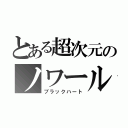 とある超次元の
ノワール
ブラックハート